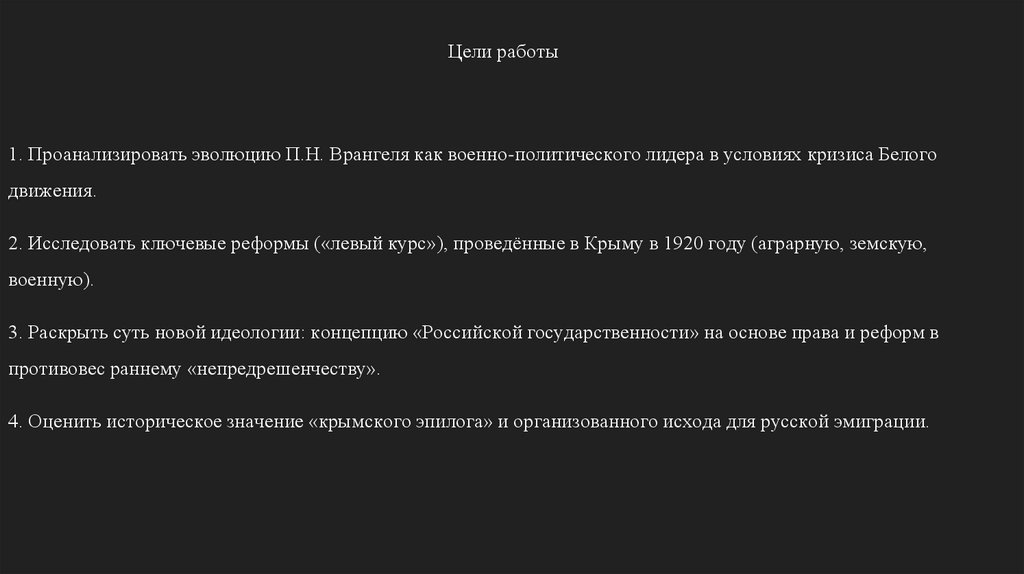 Цели работы

1. Проанализировать эволюцию П.Н. Врангеля как военно-политического лидера в условиях кризиса Белого движения.

2. Исследовать ключевые реформы («левый курс»), проведённые в Крыму в 1920 году (аграрную, земскую, военную).

3. Раскрыть суть новой идеологии: концепцию «Российской государственности» на основе права и реформ в противовес раннему «непредрешенчеству».

4. Оценить историческое значение «крымского эпилога» и организованного исхода для русской эмиграции.